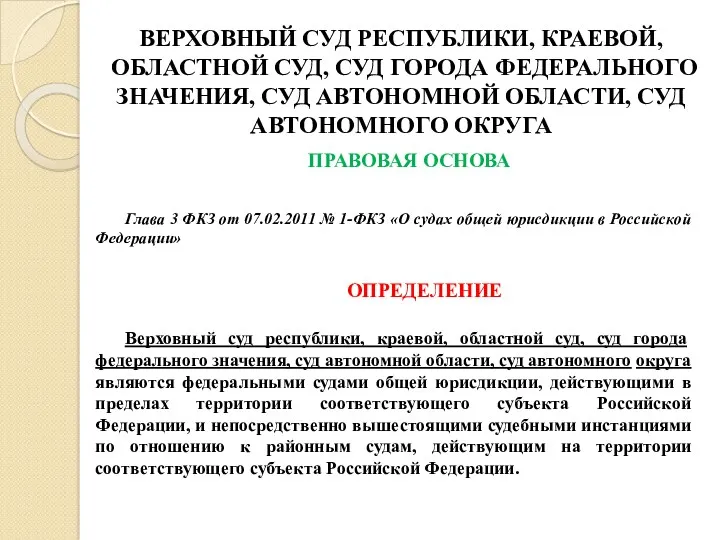 ВЕРХОВНЫЙ СУД РЕСПУБЛИКИ, КРАЕВОЙ, ОБЛАСТНОЙ СУД, СУД ГОРОДА ФЕДЕРАЛЬНОГО ЗНАЧЕНИЯ, СУД АВТОНОМНОЙ ОБЛАСТИ, СУД АВТОНОМНОГО ОКРУГА

ПРАВОВАЯ ОСНОВА

Глава 3 ФКЗ от 07.02.2011 № 1-ФКЗ «О судах общей юрисдикции в Российской Федерации»

ОПРЕДЕЛЕНИЕ

Верховный суд республики, краевой, областной суд, суд города федерального значения, суд автономной области, суд автономного округа являются федеральными судами общей юрисдикции, действующими в пределах территории соответствующего субъекта Российской Федерации, и непосредственно вышестоящими судебными инстанциями по отношению к районным судам, действующим на территории соответствующего субъекта Российской Федерации.